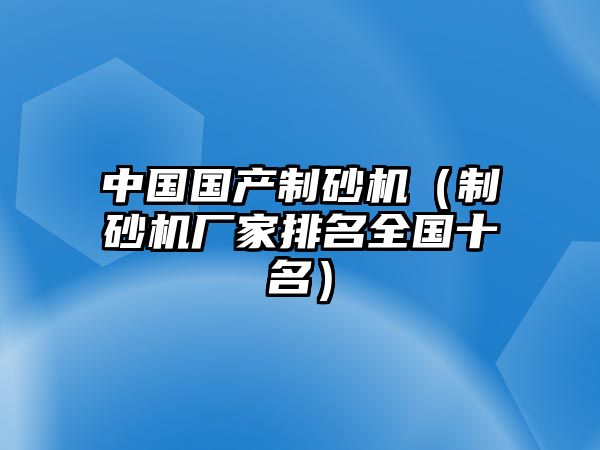 中国国产制砂机（制砂机厂家排名全国十名）